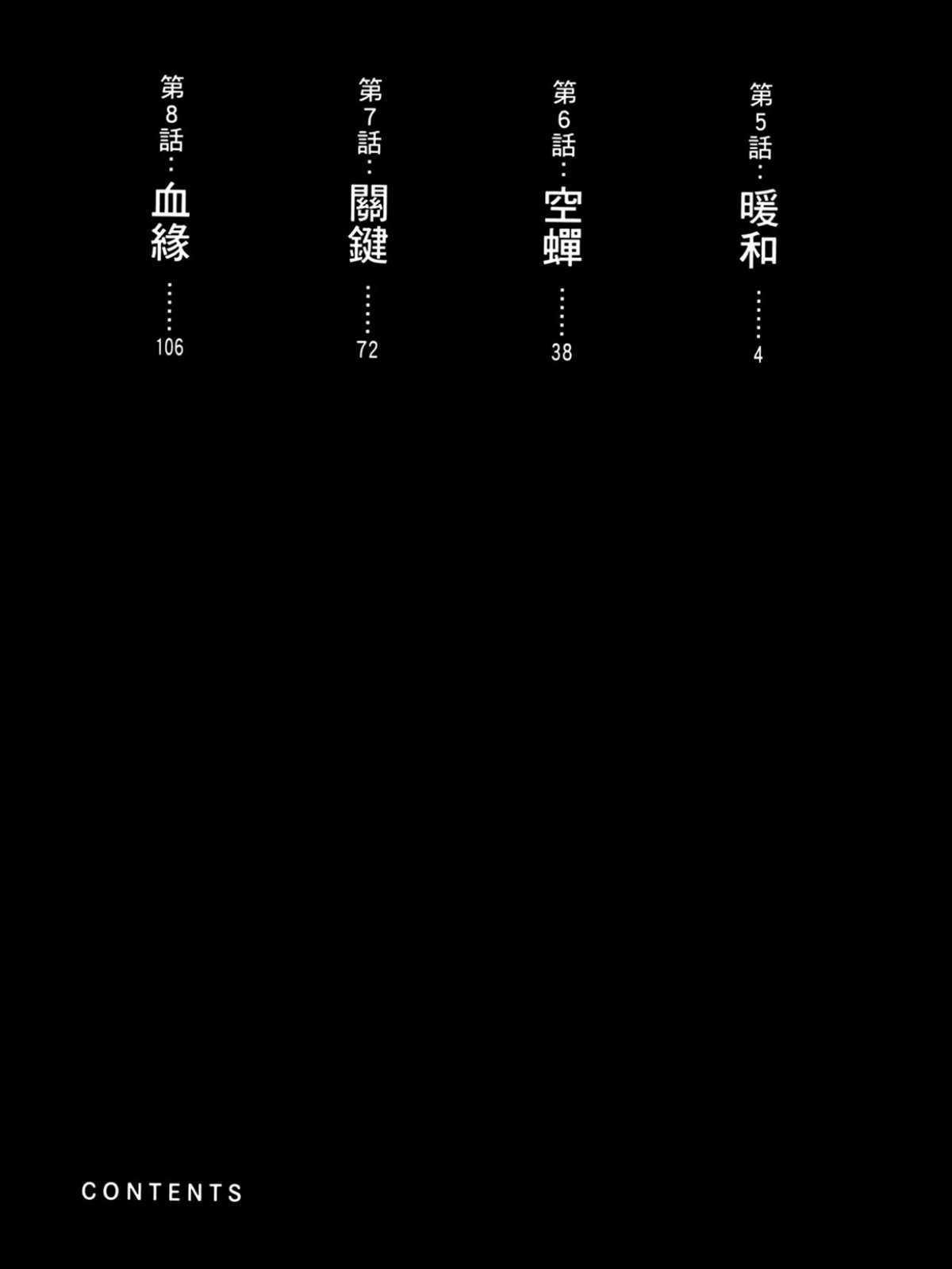 第5話：暖和……4

第6話：空蟬……38

第7話：關鍵……72

第8話：血緣……106

CONTENTS